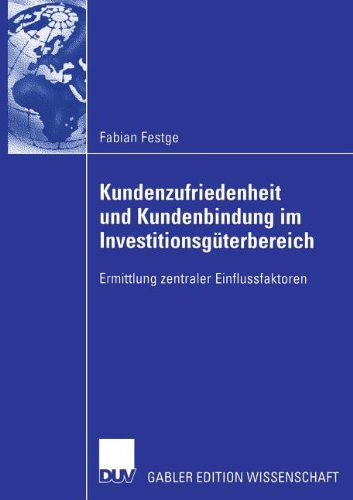 Fabian Festge

Kundenzufriedenheit und Kundenbindung im Investitionsgüterbereich

Ermittlung zentraler Einflussfaktoren

DUV GABLER EDITION WISSENSCHAFT